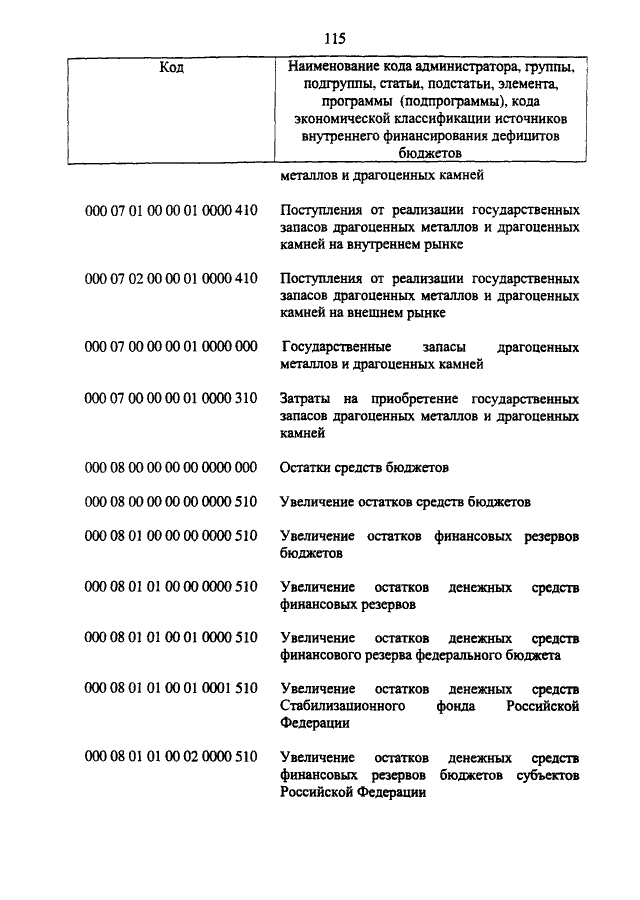 115

| Код | Наименование кода администратора, группы, подгруппы, статьи, подстатьи, элемента, программы (подпрограммы), кода экономической классификации источников внутреннего финансирования дефицитов бюджетов |
|---|---|
| | металлов и драгоценных камней |
| 000 07 01 00 00 01 0000 410 | Поступления от реализации государственных запасов драгоценных металлов и драгоценных камней на внутреннем рынке |
| 000 07 02 00 00 01 0000 410 | Поступления от реализации государственных запасов драгоценных металлов и драгоценных камней на внешнем рынке |
| 000 07 00 00 00 01 0000 000 | Государственные запасы драгоценных металлов и драгоценных камней |
| 000 07 00 00 00 01 0000 310 | Затраты на приобретение государственных запасов драгоценных металлов и драгоценных камней |
| 000 08 00 00 00 00 0000 000 | Остатки средств бюджетов |
| 000 08 00 00 00 00 0000 510 | Увеличение остатков средств бюджетов |
| 000 08 01 00 00 00 0000 510 | Увеличение остатков финансовых резервов бюджетов |
| 000 08 01 01 00 00 0000 510 | Увеличение остатков денежных средств финансовых резервов |
| 000 08 01 01 00 01 0000 510 | Увеличение остатков денежных средств финансового резерва федерального бюджета |
| 000 08 01 01 00 01 0001 510 | Увеличение остатков денежных средств Стабилизационного фонда Российской Федерации |
| 000 08 01 01 00 02 0000 510 | Увеличение остатков денежных средств финансовых резервов бюджетов субъектов Российской Федерации |